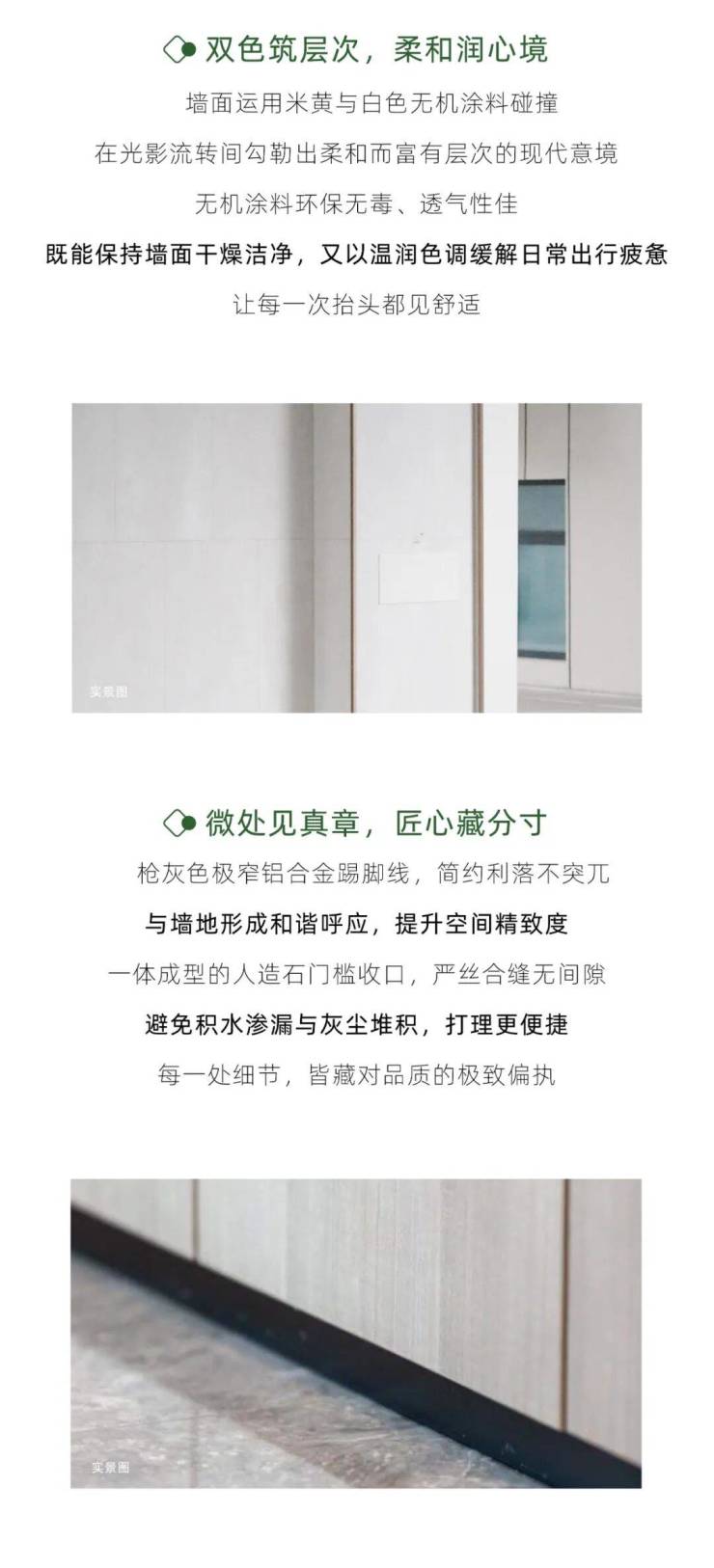 双色筑层次，柔和润心境

墙面运用米黄与白色无机涂料碰撞

在光影流转间勾勒出柔和而富有层次的现代意境

无机涂料环保无毒、透气性佳

既能保持墙面干燥洁净，又以温润色调缓解日常出行疲惫

让每一次抬头都见舒适

实景图

微处见真章，匠心藏分寸

枪灰色极窄铝合金踢脚线，简约利落不突兀

与墙地形成和谐呼应，提升空间精致度

一体成型的人造石门槛收口，严丝合缝无间隙

避免积水渗漏与灰尘堆积，打理更便捷

每一处细节，皆藏对品质的极致偏执

实景图